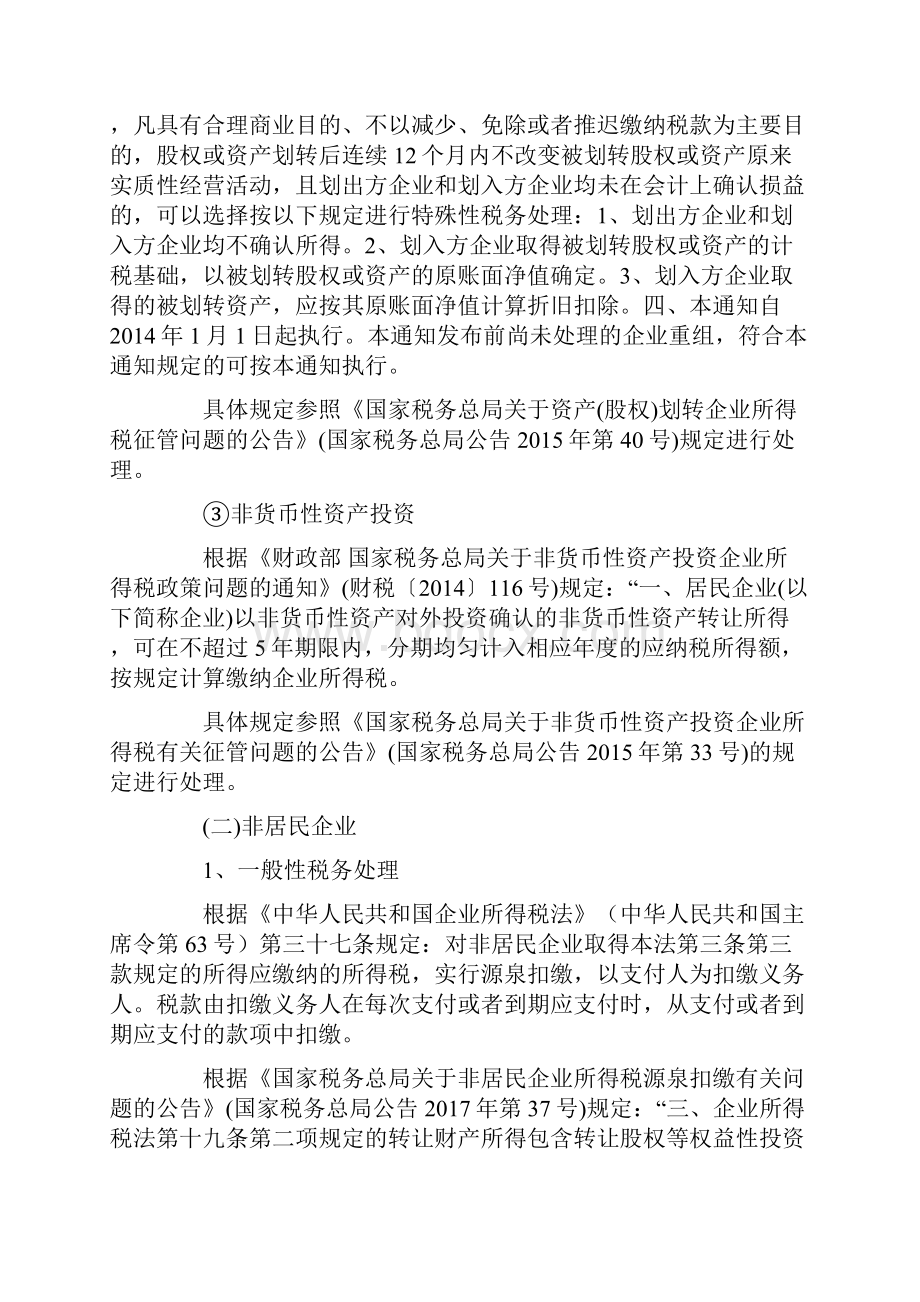 ，凡具有合理商业目的、不以减少、免除或者推迟缴纳税款为主要目的，股权或资产划转后连续12个月内不改变被划转股权或资产原来实质性经营活动，且划出方企业和划入方企业均未在会计上确认损益的，可以选择按以下规定进行特殊性税务处理：1、划出方企业和划入方企业均不确认所得。2、划入方企业取得被划转股权或资产的计税基础，以被划转股权或资产的原账面净值确定。3、划入方企业取得的被划转资产，应按其原账面净值计算折旧扣除。四、本通知自2014年1月1日起执行。本通知发布前尚未处理的企业重组，符合本通知规定的可按本通知执行。

具体规定参照《国家税务总局关于资产(股权)划转企业所得税征管问题的公告》(国家税务总局公告2015年第40号)规定进行处理。

③非货币性资产投资

根据《财政部 国家税务总局关于非货币性资产投资企业所得税政策问题的通知》(财税〔2014〕116号)规定：“一、居民企业(以下简称企业)以非货币性资产对外投资确认的非货币性资产转让所得，可在不超过5年期限内，分期均匀计入相应年度的应纳税所得额，按规定计算缴纳企业所得税。

具体规定参照《国家税务总局关于非货币性资产投资企业所得税有关征管问题的公告》(国家税务总局公告2015年第33号)的规定进行处理。

(二)非居民企业

1、一般性税务处理

根据《中华人民共和国企业所得税法》（中华人民共和国主席令第63号）第三十七条规定：对非居民企业取得本法第三条第三款规定的所得应缴纳的所得税，实行源泉扣缴，以支付人为扣缴义务人。税款由扣缴义务人在每次支付或者到期应支付时，从支付或者到期应支付的款项中扣缴。

根据《国家税务总局关于非居民企业所得税源泉扣缴有关问题的公告》(国家税务总局公告2017年第37号)规定：“三、企业所得税法第十九条第二项规定的转让财产所得包含转让股权等权益性投资